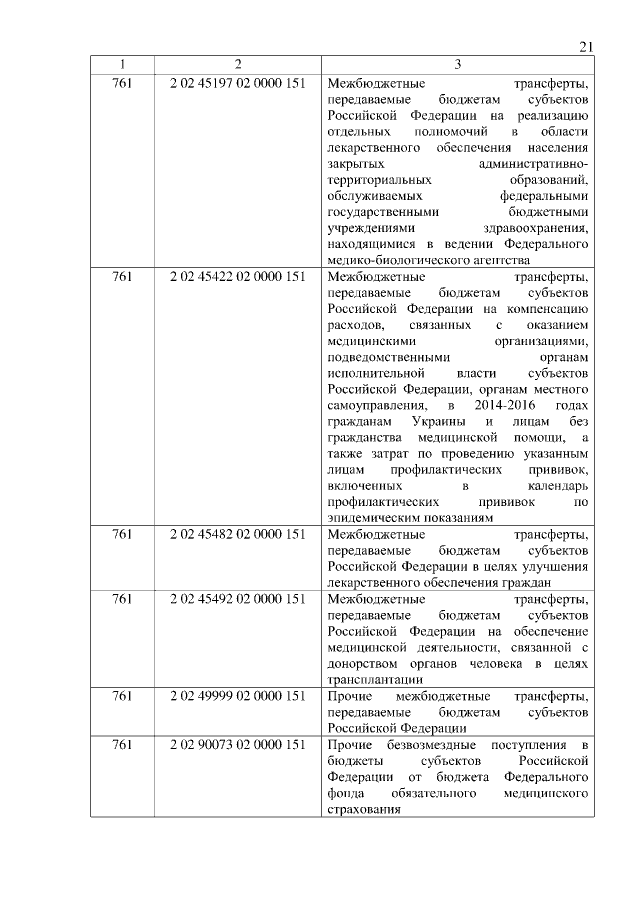 21

| 1 | 2 | 3 |
|---|---|---|
| 761 | 2 02 45197 02 0000 151 | Межбюджетные трансферты, передаваемые бюджетам субъектов Российской Федерации на реализацию отдельных полномочий в области лекарственного обеспечения населения закрытых административно-территориальных образований, обслуживаемых федеральными государственными бюджетными учреждениями здравоохранения, находящимися в ведении Федерального медико-биологического агентства |
| 761 | 2 02 45422 02 0000 151 | Межбюджетные трансферты, передаваемые бюджетам субъектов Российской Федерации на компенсацию расходов, связанных с оказанием медицинскими организациями, подведомственными органам исполнительной власти субъектов Российской Федерации, органам местного самоуправления, в 2014-2016 годах гражданам Украины и лицам без гражданства медицинской помощи, а также затрат по проведению указанным лицам профилактических прививок, включенных в календарь профилактических прививок по эпидемическим показаниям |
| 761 | 2 02 45482 02 0000 151 | Межбюджетные трансферты, передаваемые бюджетам субъектов Российской Федерации в целях улучшения лекарственного обеспечения граждан |
| 761 | 2 02 45492 02 0000 151 | Межбюджетные трансферты, передаваемые бюджетам субъектов Российской Федерации на обеспечение медицинской деятельности, связанной с донорством органов человека в целях трансплантации |
| 761 | 2 02 49999 02 0000 151 | Прочие межбюджетные трансферты, передаваемые бюджетам субъектов Российской Федерации |
| 761 | 2 02 90073 02 0000 151 | Прочие безвозмездные поступления в бюджеты субъектов Российской Федерации от бюджета Федерального фонда обязательного медицинского страхования |